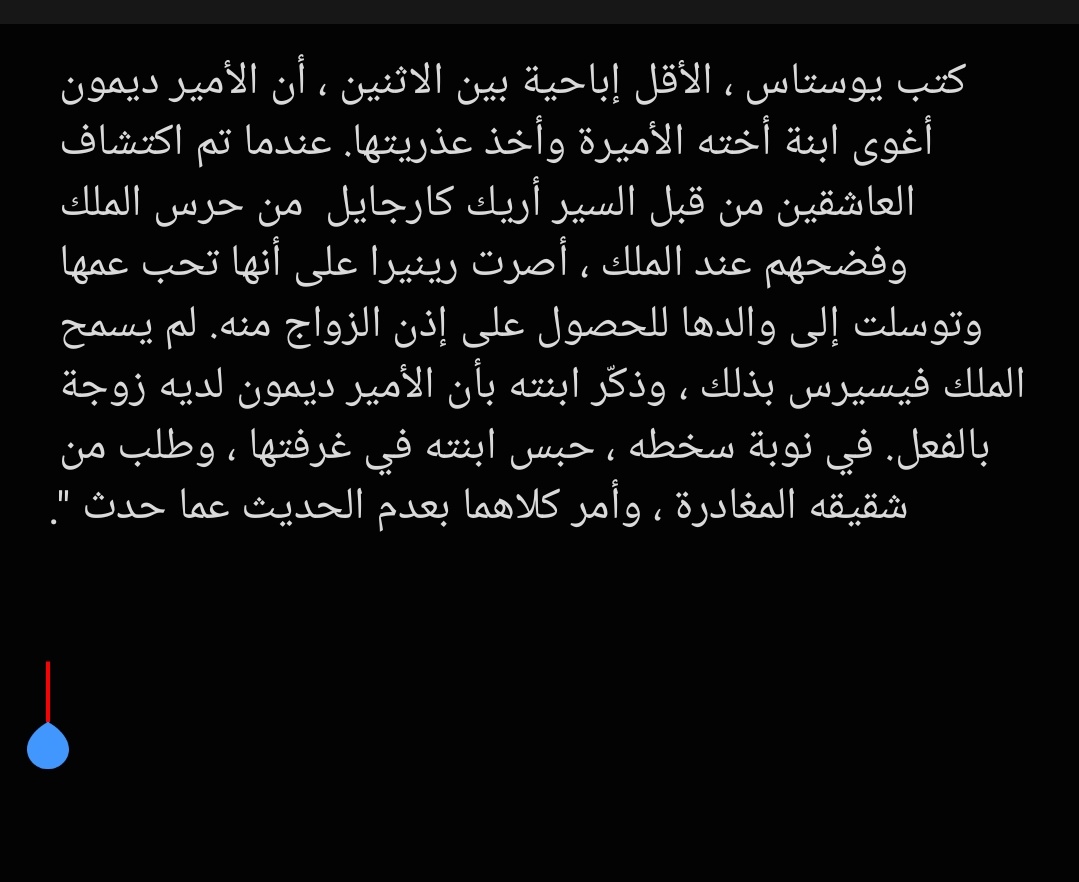 كتب يوستاس ، الأقل إباحية بين الاثنين ، أن الأمير ديمون أغوى ابنة أخته الأميرة وأخذ عذريتها. عندما تم اكتشاف العاشقين من قبل السير أريك كارجايل من حرس الملك وفضحهم عند الملك ، أصرت رينيرا على أنها تحب عمها وتوسلت إلى والدها للحصول على إذن الزواج منه. لم يسمح الملك فيسيرس بذلك ، وذكّر ابنته بأن الأمير ديمون لديه زوجة بالفعل. في نوبة سخطه ، حبس ابنته في غرفتها ، وطلب من شقيقه المغادرة ، وأمر كلاهما بعدم الحديث عما حدث ".